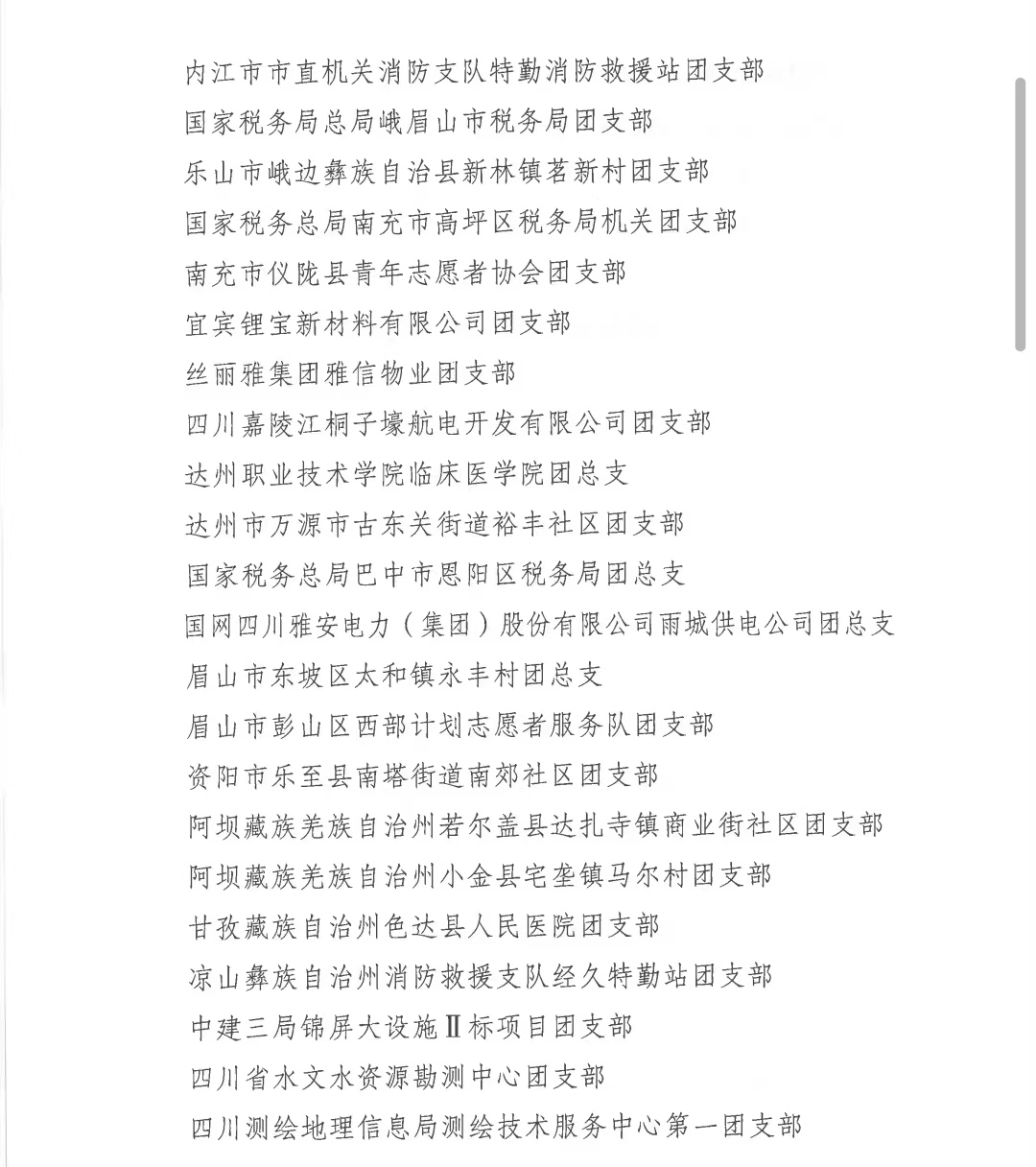 内江市市直机关消防支队特勤消防救援站团支部
国家税务局总局峨眉山市税务局团支部
乐山市峨边彝族自治县新林镇茗新村团支部
国家税务总局南充市高坪区税务局机关团支部
南充市仪陇县青年志愿者协会团支部
宜宾锂宝新材料有限公司团支部
丝丽雅集团雅信物业团支部
四川嘉陵江桐子壕航电开发有限公司团支部
达州职业技术学院临床医学院团总支
达州市万源市古东关街道裕丰社区团支部
国家税务总局巴中市恩阳区税务局团总支
国网四川雅安电力（集团）股份有限公司雨城供电公司团总支
眉山市东坡区太和镇永丰村团总支
眉山市彭山区西部计划志愿者服务队团支部
资阳市乐至县南塔街道南郊社区团支部
阿坝藏族羌族自治州若尔盖县达扎寺镇商业街社区团支部
阿坝藏族羌族自治州小金县宅垄镇马尔村团支部
甘孜藏族自治州色达县人民医院团支部
凉山彝族自治州消防救援支队经久特勤站团支部
中建三局锦屏大设施Ⅱ标项目团支部
四川省水文水资源勘测中心团支部
四川测绘地理信息局测绘技术服务中心第一团支部